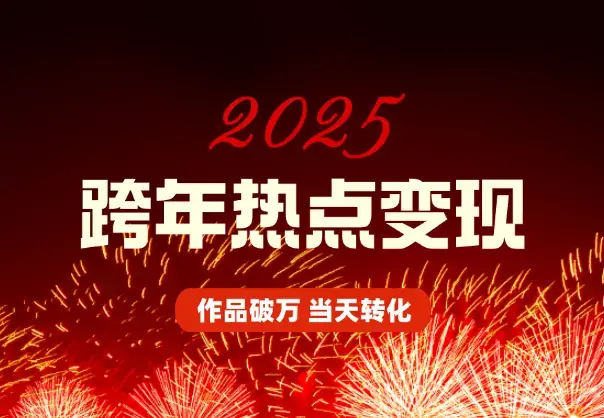 2025
跨年热点变现
作品破万 当天转化